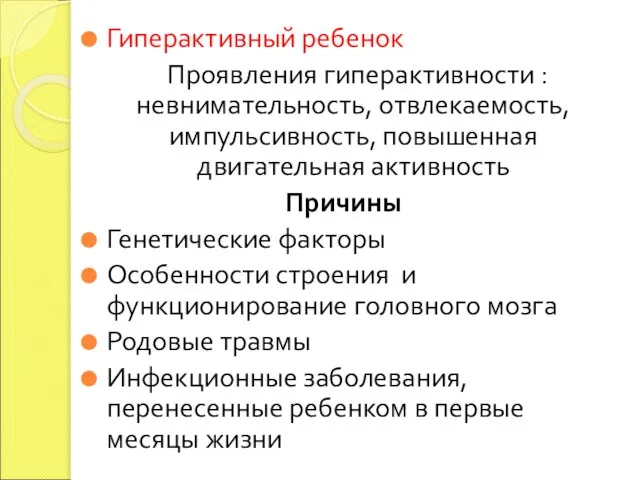 Гиперактивный ребенок

Проявления гиперактивности : невнимательность, отвлекаемость, импульсивность, повышенная двигательная активность

Причины

Генетические факторы

Особенности строения и функционирование головного мозга

Родовые травмы

Инфекционные заболевания, перенесенные ребенком в первые месяцы жизни